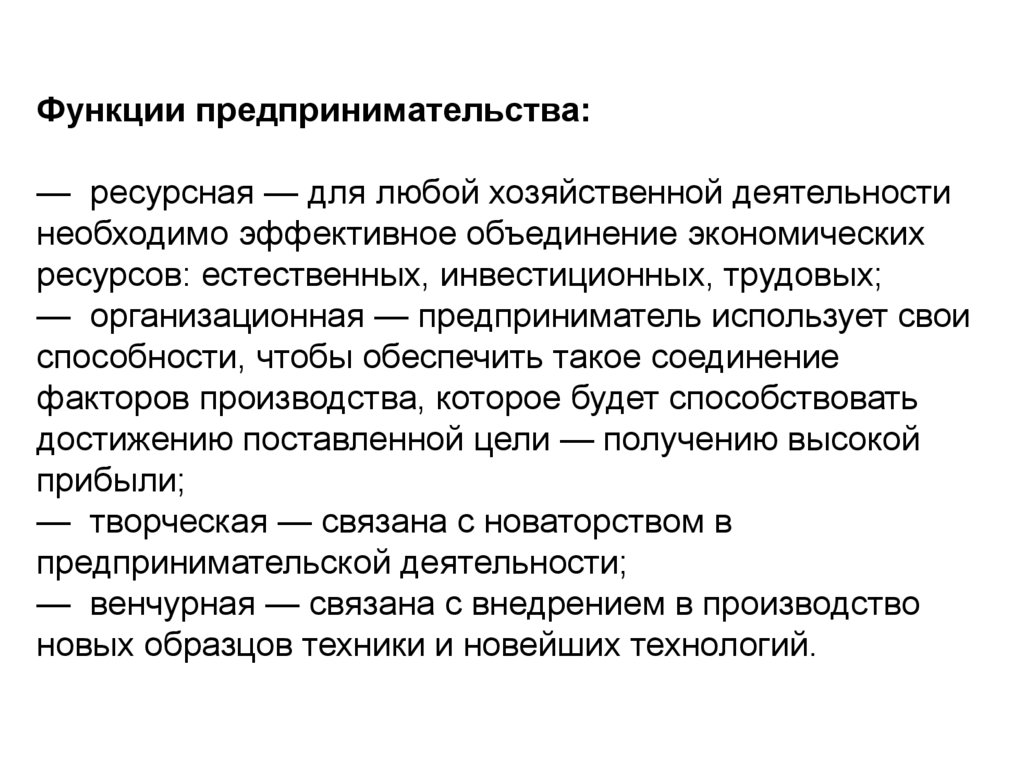 Функции предпринимательства:

— ресурсная — для любой хозяйственной деятельности необходимо эффективное объединение экономических ресурсов: естественных, инвестиционных, трудовых;
— организационная — предприниматель использует свои способности, чтобы обеспечить такое соединение факторов производства, которое будет способствовать достижению поставленной цели — получению высокой прибыли;
— творческая — связана с новаторством в предпринимательской деятельности;
— венчурная — связана с внедрением в производство новых образцов техники и новейших технологий.